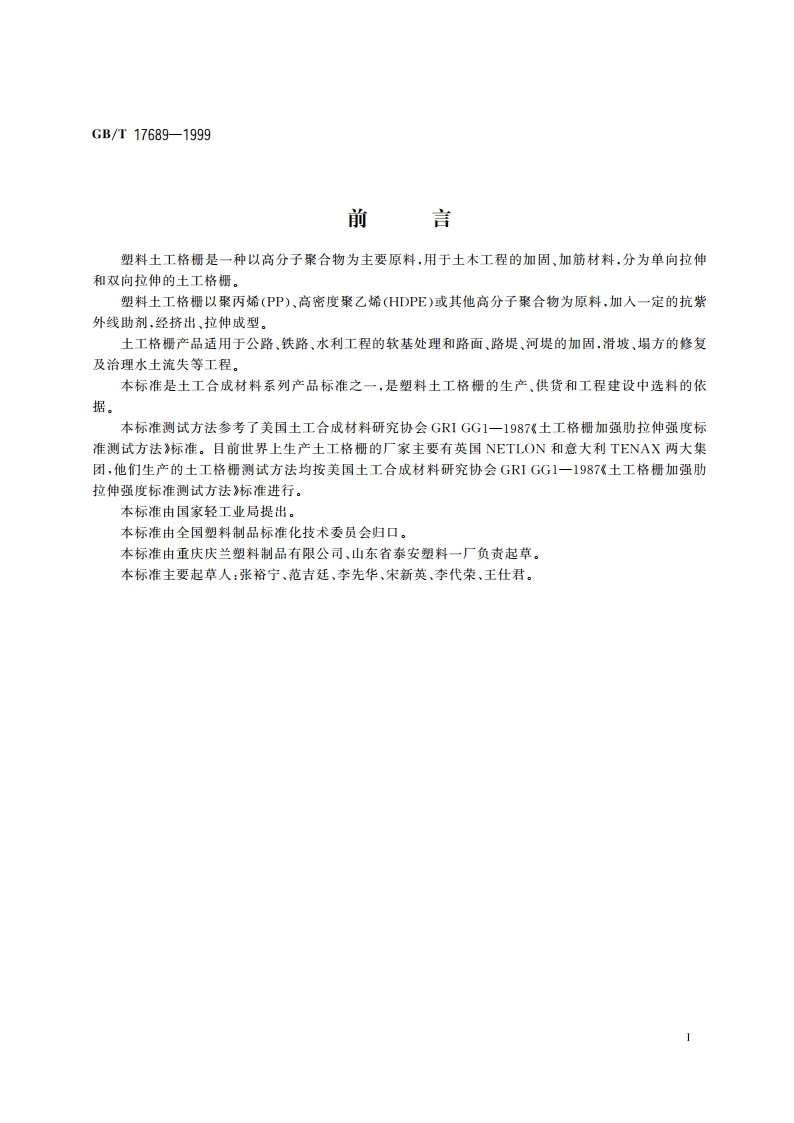 GB/T 17689—1999

前　言

塑料土工格栅是一种以高分子聚合物为主要原料，用于土木工程的加固、加筋材料，分为单向拉伸和双向拉伸的土工格栅。

塑料土工格栅以聚丙烯(PP)、高密度聚乙烯(HDPE)或其他高分子聚合物为原料，加入一定的抗紫外线助剂，经挤出、拉伸成型。

土工格栅产品适用于公路、铁路、水利工程的软基处理和路面、路堤、河堤的加固，滑坡、塌方的修复及治理水土流失等工程。

本标准是土工合成材料系列产品标准之一，是塑料土工格栅的生产、供货和工程建设中选料的依据。

本标准测试方法参考了美国土工合成材料研究协会 GRI GG1—1987《土工格栅加强肋拉伸强度标准测试方法》标准。目前世界上生产土工格栅的厂家主要有英国 NETLON 和意大利 TENAX 两大集团，他们生产的土工格栅测试方法均按美国土工合成材料研究协会 GRI GG1—1987《土工格栅加强肋拉伸强度标准测试方法》标准进行。

本标准由国家轻工业局提出。

本标准由全国塑料制品标准化技术委员会归口。

本标准由重庆庆兰塑料制品有限公司、山东省泰安塑料一厂负责起草。

本标准主要起草人：张裕宁、范吉廷、李先华、宋新英、李代荣、王仕君。

I